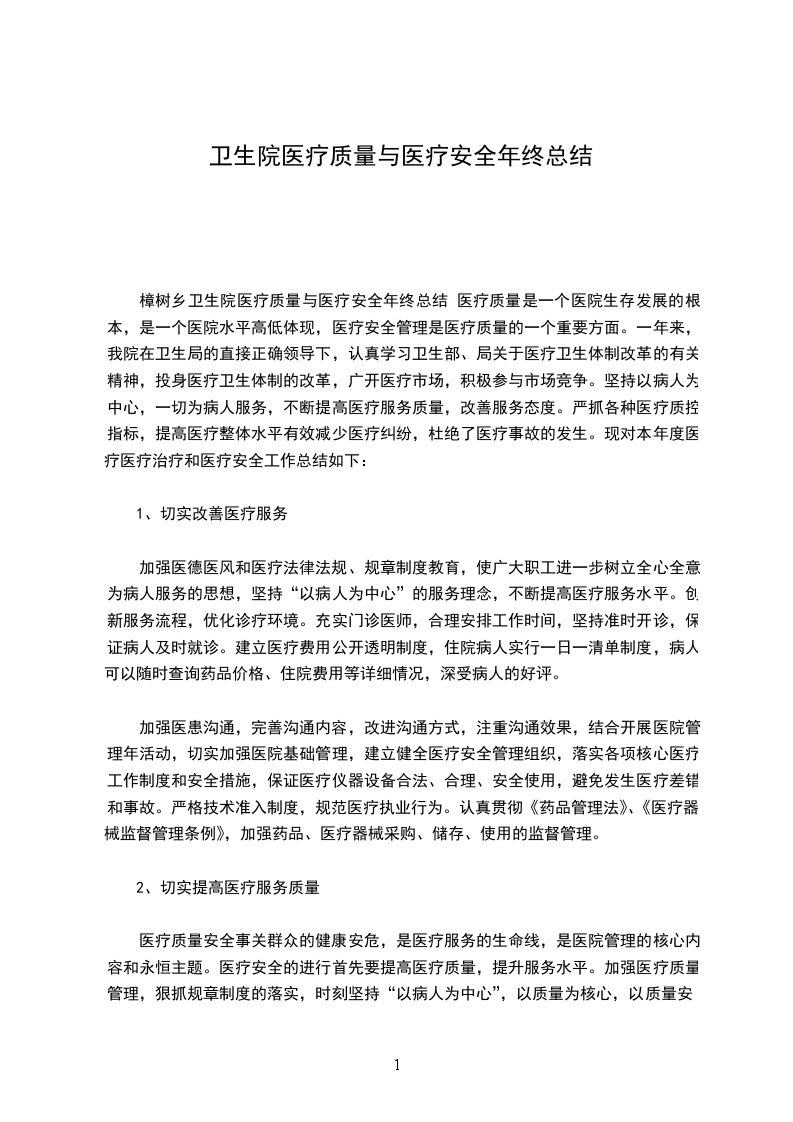 卫生院医疗质量与医疗安全年终总结

樟树乡卫生院医疗质量与医疗安全年终总结 医疗质量是一个医院生存发展的根本，是一个医院水平高低体现，医疗安全管理是医疗质量的一个重要方面。一年来，我院在卫生局的直接正确领导下，认真学习卫生部、局关于医疗卫生体制改革的有关精神，投身医疗卫生体制的改革，广开医疗市场，积极参与市场竞争。坚持以病人为中心，一切为病人服务，不断提高医疗服务质量，改善服务态度。严抓各种医疗质控指标，提高医疗整体水平有效减少医疗纠纷，杜绝了医疗事故的发生。现对本年度医疗医疗治疗和医疗安全工作总结如下：

1、切实改善医疗服务

加强医德医风和医疗法律法规、规章制度教育，使广大职工进一步树立全心全意为病人服务的思想，坚持“以病人为中心”的服务理念，不断提高医疗服务水平。创新服务流程，优化诊疗环境。充实门诊医师，合理安排工作时间，坚持准时开诊，保证病人及时就诊。建立医疗费用公开透明制度，住院病人实行一日一清单制度，病人可以随时查询药品价格、住院费用等详细情况，深受病人的好评。

加强医患沟通，完善沟通内容，改进沟通方式，注重沟通效果，结合开展医院管理年活动，切实加强医院基础管理，建立健全医疗安全管理组织，落实各项核心医疗工作制度和安全措施，保证医疗仪器设备合法、合理、安全使用，避免发生医疗差错和事故。严格技术准入制度，规范医疗执业行为。认真贯彻《药品管理法》、《医疗器械监督管理条例》，加强药品、医疗器械采购、储存、使用的监督管理。

2、切实提高医疗服务质量

医疗质量安全事关群众的健康安危，是医疗服务的生命线，是医院管理的核心内容和永恒主题。医疗安全的进行首先要提高医疗质量，提升服务水平。加强医疗质量管理，狠抓规章制度的落实，时刻坚持“以病人为中心”，以质量为核心，以质量安

1